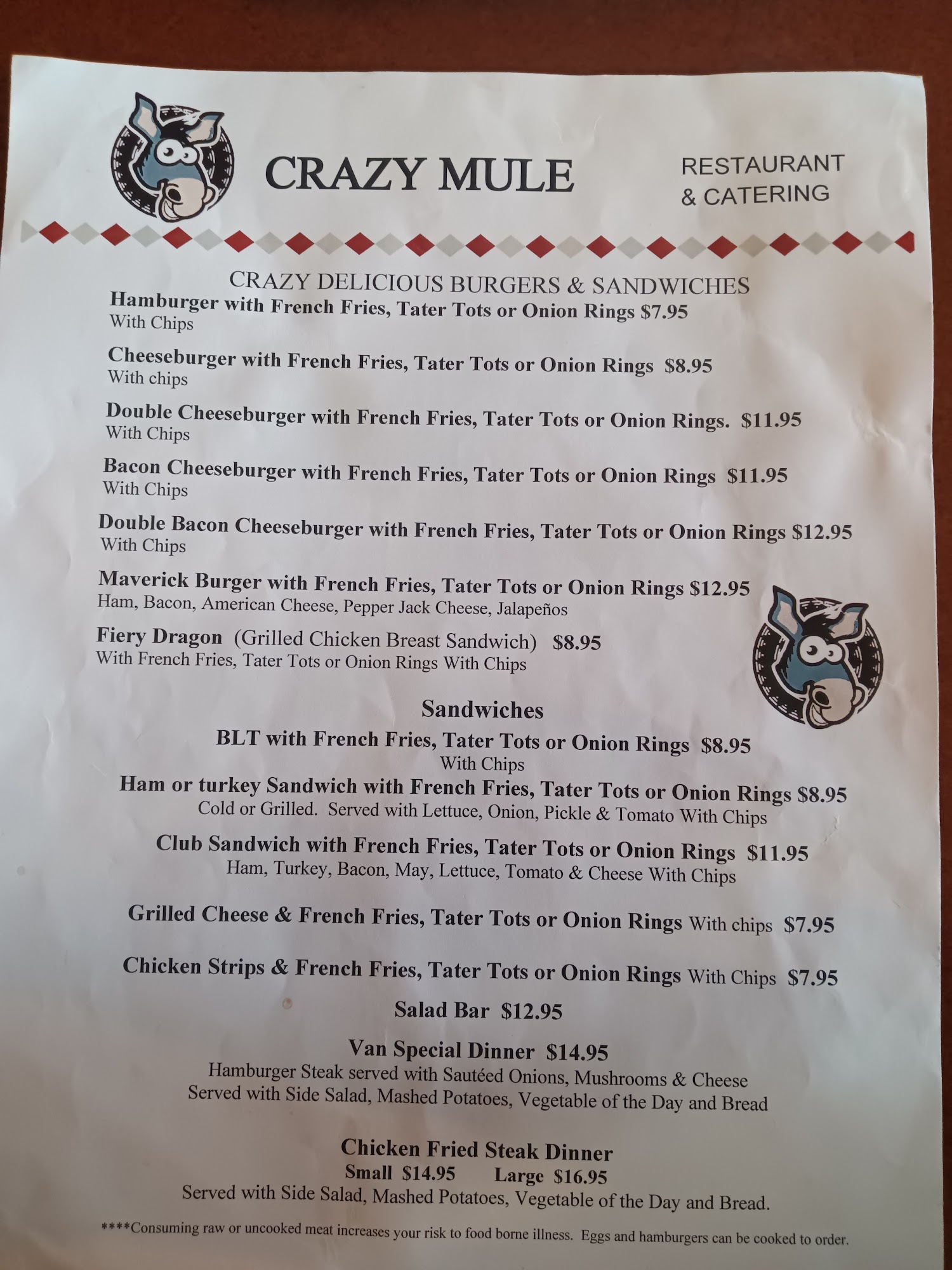 CRAZY MULE

RESTAURANT
& CATERING

CRAZY DELICIOUS BURGERS & SANDWICHES

Hamburger with French Fries, Tater Tots or Onion Rings $7.95
With Chips

Cheeseburger with French Fries, Tater Tots or Onion Rings $8.95
With chips

Double Cheeseburger with French Fries, Tater Tots or Onion Rings. $11.95
With Chips

Bacon Cheeseburger with French Fries, Tater Tots or Onion Rings $11.95
With Chips

Double Bacon Cheeseburger with French Fries, Tater Tots or Onion Rings $12.95
With Chips

Maverick Burger with French Fries, Tater Tots or Onion Rings $12.95
Ham, Bacon, American Cheese, Pepper Jack Cheese, Jalapeños

Fiery Dragon (Grilled Chicken Breast Sandwich) $8.95
With French Fries, Tater Tots or Onion Rings With Chips

Sandwiches

BLT with French Fries, Tater Tots or Onion Rings $8.95
With Chips

Ham or turkey Sandwich with French Fries, Tater Tots or Onion Rings $8.95
Cold or Grilled. Served with Lettuce, Onion, Pickle & Tomato With Chips

Club Sandwich with French Fries, Tater Tots or Onion Rings $11.95
Ham, Turkey, Bacon, May, Lettuce, Tomato & Cheese With Chips

Grilled Cheese & French Fries, Tater Tots or Onion Rings With chips $7.95

Chicken Strips & French Fries, Tater Tots or Onion Rings With Chips $7.95

Salad Bar $12.95

Van Special Dinner $14.95
Hamburger Steak served with Sautéed Onions, Mushrooms & Cheese
Served with Side Salad, Mashed Potatoes, Vegetable of the Day and Bread

Chicken Fried Steak Dinner
Small $14.95 Large $16.95
Served with Side Salad, Mashed Potatoes, Vegetable of the Day and Bread.

****Consuming raw or uncooked meat increases your risk to food borne illness. Eggs and hamburgers can be cooked to order.